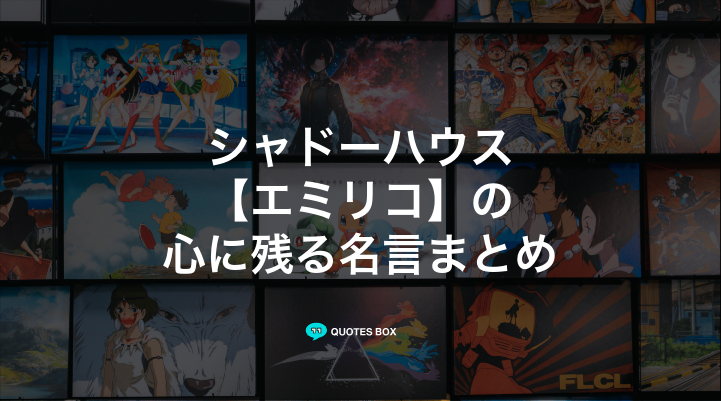 シャドーハウス
【エミリコ】の
心に残る名言まとめ

QUOTES BOX

FLCL